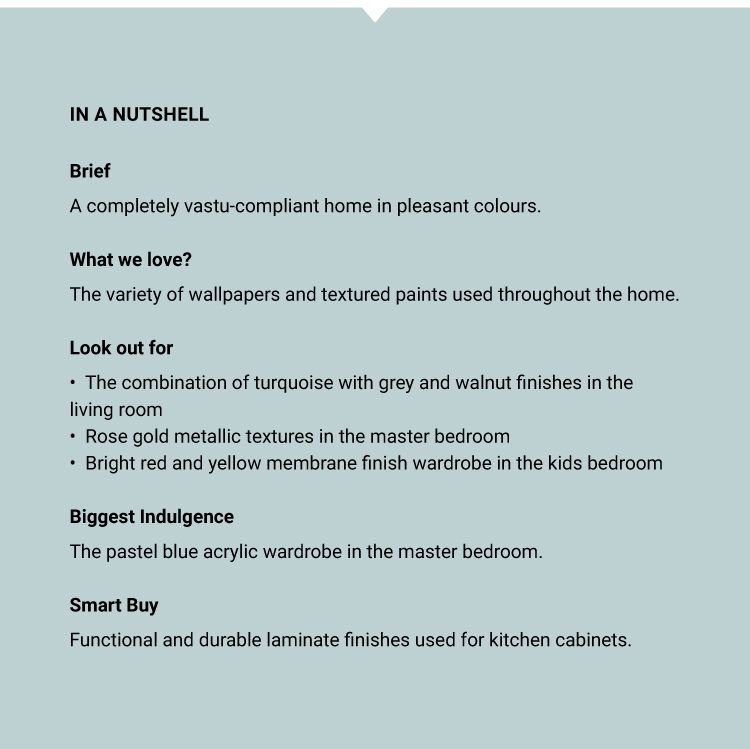 IN A NUTSHELL

Brief

A completely vastu-compliant home in pleasant colours.

What we love?

The variety of wallpapers and textured paints used throughout the home.

Look out for

• The combination of turquoise with grey and walnut finishes in the living room
• Rose gold metallic textures in the master bedroom
• Bright red and yellow membrane finish wardrobe in the kids bedroom

Biggest Indulgence

The pastel blue acrylic wardrobe in the master bedroom.

Smart Buy

Functional and durable laminate finishes used for kitchen cabinets.